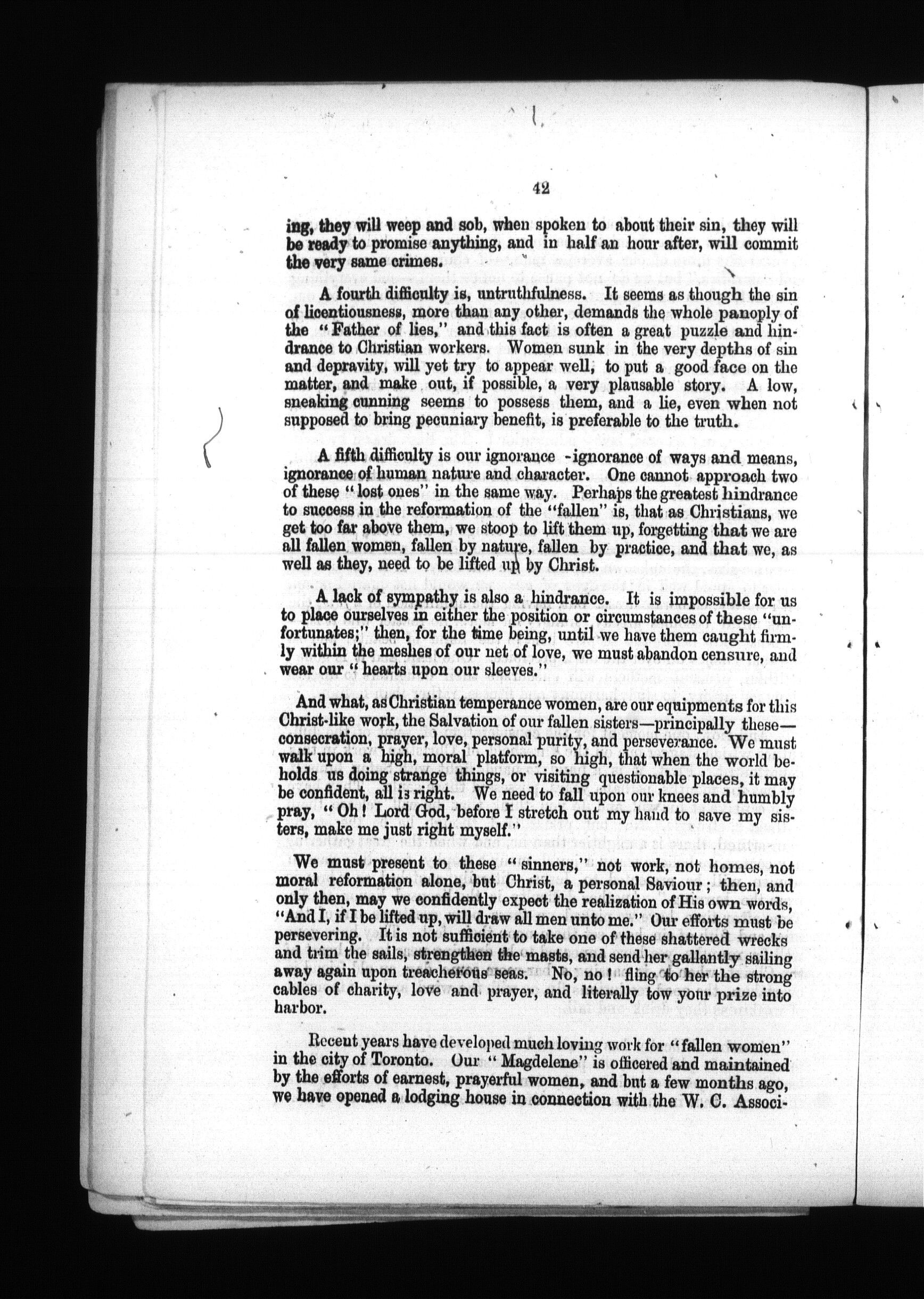 42

ing, they will weep and sob, when spoken to about their sin, they will be ready to promise anything, and in half an hour after, will commit the very same crimes.

A fourth difficulty is, untruthfulness. It seems as though the sin of licentiousness, more than any other, demands the whole panoply of the "Father of lies," and this fact is often a great puzzle and hindrance to Christian workers. Women sunk in the very depths of sin and depravity, will yet try to appear well, to put a good face on the matter, and make out, if possible, a very plausable story. A low, sneaking cunning seems to possess them, and a lie, even when not supposed to bring pecuniary benefit, is preferable to the truth.

A fifth difficulty is our ignorance -ignorance of ways and means, ignorance of human nature and character. One cannot approach two of these "lost ones" in the same way. Perhaps the greatest hindrance to success in the reformation of the "fallen" is, that as Christians, we get too far above them, we stoop to lift them up, forgetting that we are all fallen women, fallen by nature, fallen by practice, and that we, as well as they, need to be lifted up by Christ.

A lack of sympathy is also a hindrance. It is impossible for us to place ourselves in either the position or circumstances of these "unfortunates;" then, for the time being, until we have them caught firmly within the meshes of our net of love, we must abandon censure, and wear our "hearts upon our sleeves."

And what, as Christian temperance women, are our equipments for this Christ-like work, the Salvation of our fallen sisters—principally these—consecration, prayer, love, personal purity, and perseverance. We must walk upon a high, moral platform, so high, that when the world beholds us doing strange things, or visiting questionable places, it may be confident, all is right. We need to fall upon our knees and humbly pray, "Oh! Lord God, before I stretch out my hand to save my sisters, make me just right myself."

We must present to these "sinners," not work, not homes, not moral reformation alone, but Christ, a personal Saviour; then, and only then, may we confidently expect the realization of His own words, "And I, if I be lifted up, will draw all men unto me." Our efforts must be persevering. It is not sufficient to take one of these shattered wrecks and trim the sails, strengthen the masts, and send her gallantly sailing away again upon treacherous seas. No, no! fling to her the strong cables of charity, love and prayer, and literally tow your prize into harbor.

Recent years have developed much loving work for "fallen women" in the city of Toronto. Our "Magdelene" is officered and maintained by the efforts of earnest, prayerful women, and but a few months ago, we have opened a lodging house in connection with the W. C. Associ-